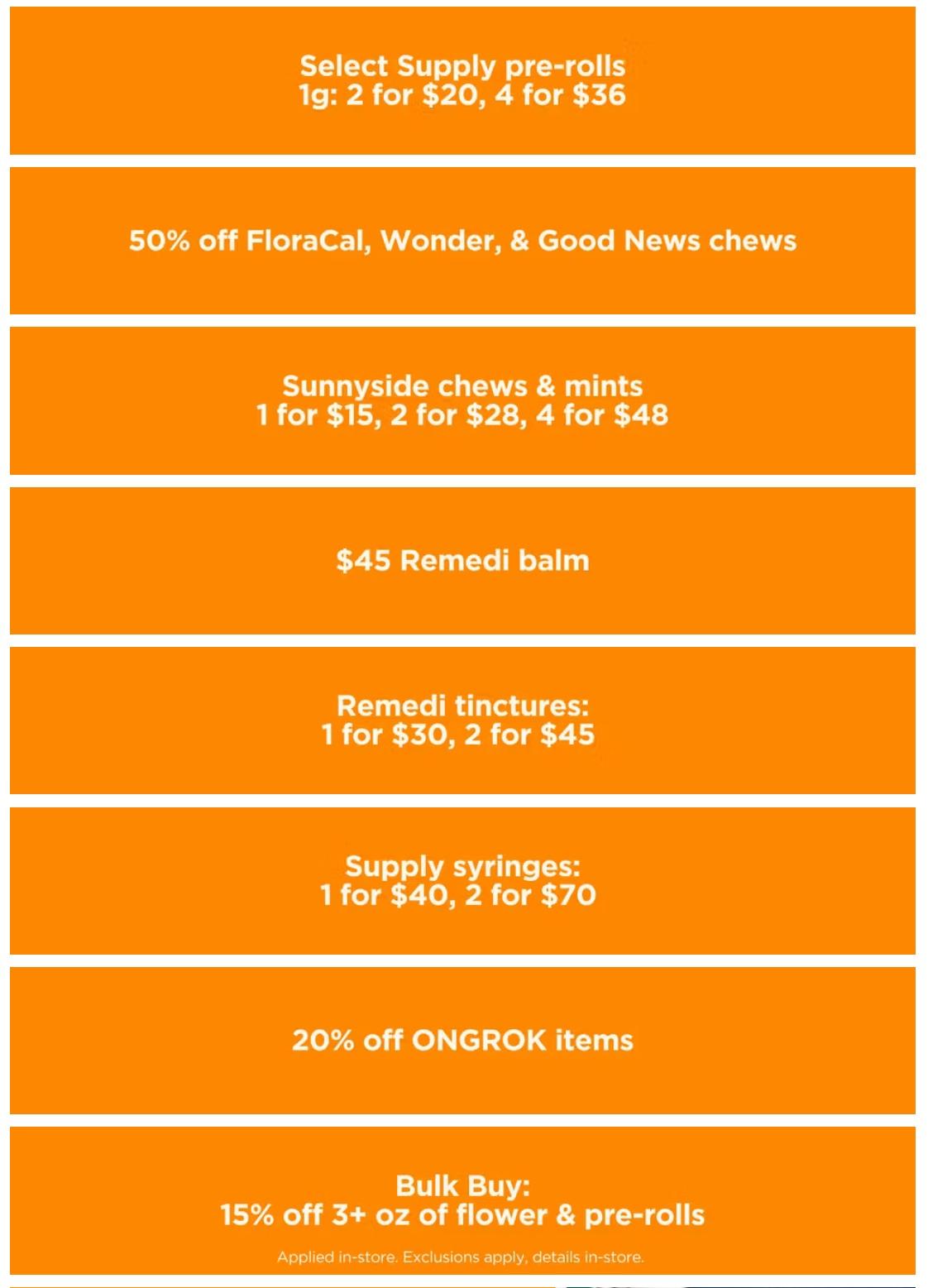 Select Supply pre-rolls
1g: 2 for \$20, 4 for \$36

50% off FloraCal, Wonder, & Good News chews

Sunnyside chews & mints
1 for \$15, 2 for \$28, 4 for \$48

\$45 Remedi balm

Remedi tinctures:
1 for \$30, 2 for \$45

Supply syringes:
1 for \$40, 2 for \$70

20% off ONGROK items

Bulk Buy:
15% off 3+ oz of flower & pre-rolls

Applied in-store. Exclusions apply, details in-store.